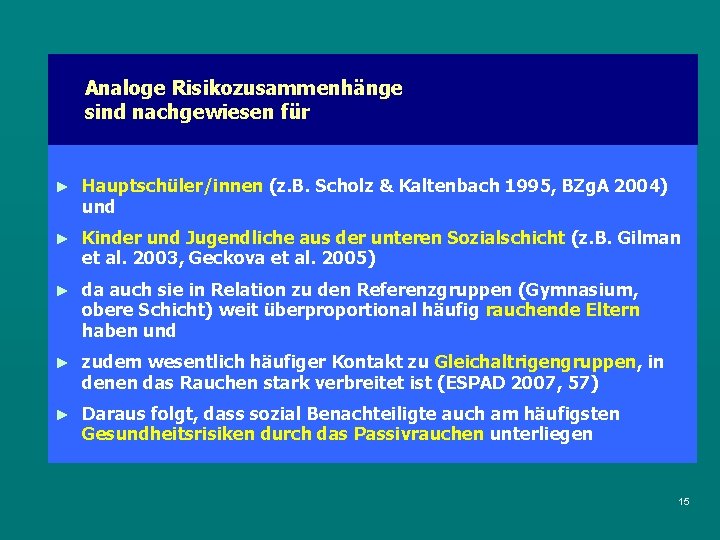 Analoge Risikozusammenhänge sind nachgewiesen für

► Hauptschüler/innen (z.B. Scholz & Kaltenbach 1995, BZgA 2004) und

► Kinder und Jugendliche aus der unteren Sozialschicht (z.B. Gilman et al. 2003, Geckova et al. 2005)

► da auch sie in Relation zu den Referenzgruppen (Gymnasium, obere Schicht) weit überproportional häufig rauchende Eltern haben und

► zudem wesentlich häufiger Kontakt zu Gleichaltrigengruppen, in denen das Rauchen stark verbreitet ist (ESPAD 2007, 57)

► Daraus folgt, dass sozial Benachteiligte auch am häufigsten Gesundheitsrisiken durch das Passivrauchen unterliegen

15